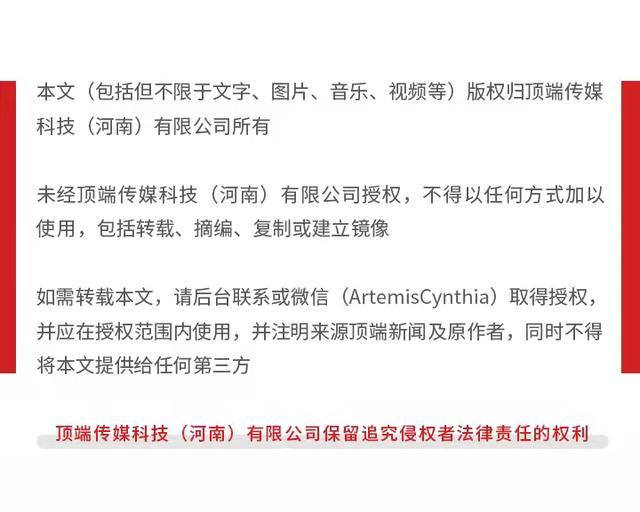 本文（包括但不限于文字、图片、音乐、视频等）版权归顶端传媒科技（河南）有限公司所有

未经顶端传媒科技（河南）有限公司授权，不得以任何方式加以使用，包括转载、摘编、复制或建立镜像

如需转载本文，请后台联系或微信（ArtemisCynthia）取得授权，并应在授权范围内使用，并注明来源顶端新闻及原作者，同时不得将本文提供给任何第三方

顶端传媒科技（河南）有限公司保留追究侵权者法律责任的权利